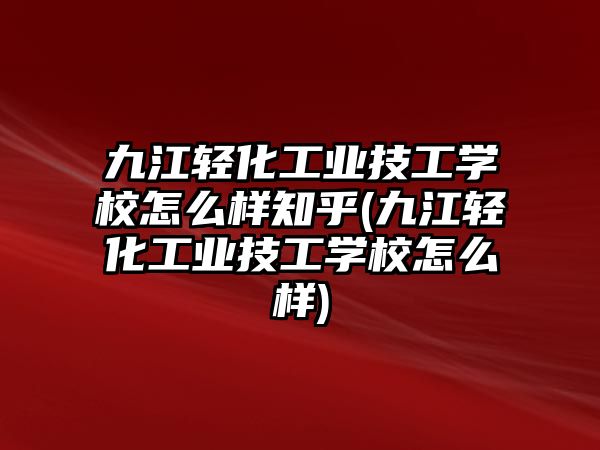 九江轻化工业技工学校怎么样知乎(九江轻化工业技工学校怎么样)